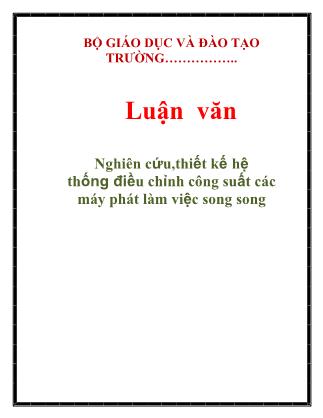 BỘ GIÁO DỤC VÀ ĐÀO TẠO
TRƯỜNG……………..

Luận văn

Nghiên cứu,thiết kế hệ thống điều chỉnh công suất các máy phát làm việc song song